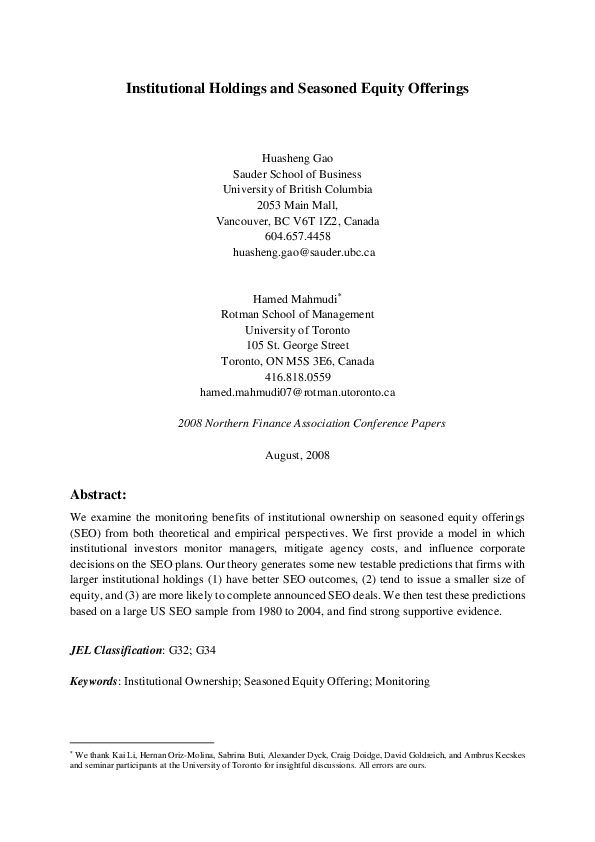 Institutional Holdings and Seasoned Equity Offerings

Huasheng Gao
Sauder School of Business
University of British Columbia
2053 Main Mall,
Vancouver, BC V6T 1Z2, Canada
604.657.4458
huasheng.gao@sauder.ubc.ca

Hamed Mahmudi*
Rotman School of Management
University of Toronto
105 St. George Street
Toronto, ON M5S 3E6, Canada
416.818.0559
hamed.mahmudi07@rotman.utoronto.ca

2008 Northern Finance Association Conference Papers

August, 2008

Abstract:

We examine the monitoring benefits of institutional ownership on seasoned equity offerings (SEO) from both theoretical and empirical perspectives. We first provide a model in which institutional investors monitor managers, mitigate agency costs, and influence corporate decisions on the SEO plans. Our theory generates some new testable predictions that firms with larger institutional holdings (1) have better SEO outcomes, (2) tend to issue a smaller size of equity, and (3) are more likely to complete announced SEO deals. We then test these predictions based on a large US SEO sample from 1980 to 2004, and find strong supportive evidence.

JEL Classification: G32; G34

Keywords: Institutional Ownership; Seasoned Equity Offering; Monitoring

* We thank Kai Li, Hernan Oriz-Molina, Sabrina Buti, Alexander Dyck, Craig Doidge, David Goldreich, and Ambrus Kecskes and seminar participants at the University of Toronto for insightful discussions. All errors are ours.